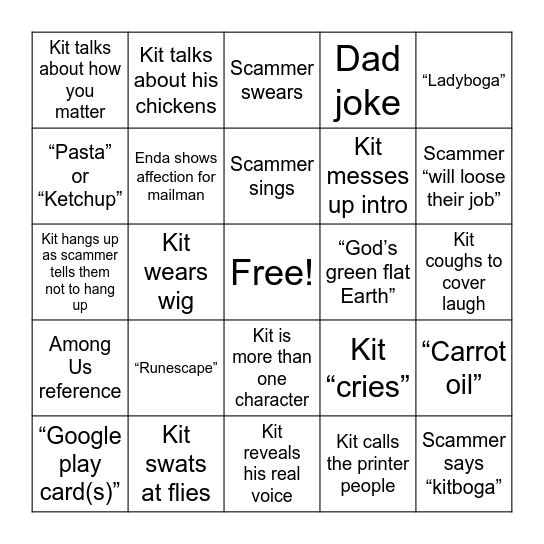 | | | | | |
|---|---|---|---|---|
| Kit talks about how you matter | Kit talks about his chickens | Scammer swears | Dad joke | “Ladyboga” |
| “Pasta” or “Ketchup” | Enda shows affection for mailman | Scammer sings | Kit messes up intro | Scammer “will loose their job” |
| Kit hangs up as scammer tells them not to hang up | Kit wears wig | Free! | “God’s green flat Earth” | Kit coughs to cover laugh |
| Among Us reference | “Runescape” | Kit is more than one character | Kit “cries” | “Carrot oil” |
| “Google play card(s)” | Kit swats at flies | Kit reveals his real voice | Kit calls the printer people | Scammer says “kitboga” |